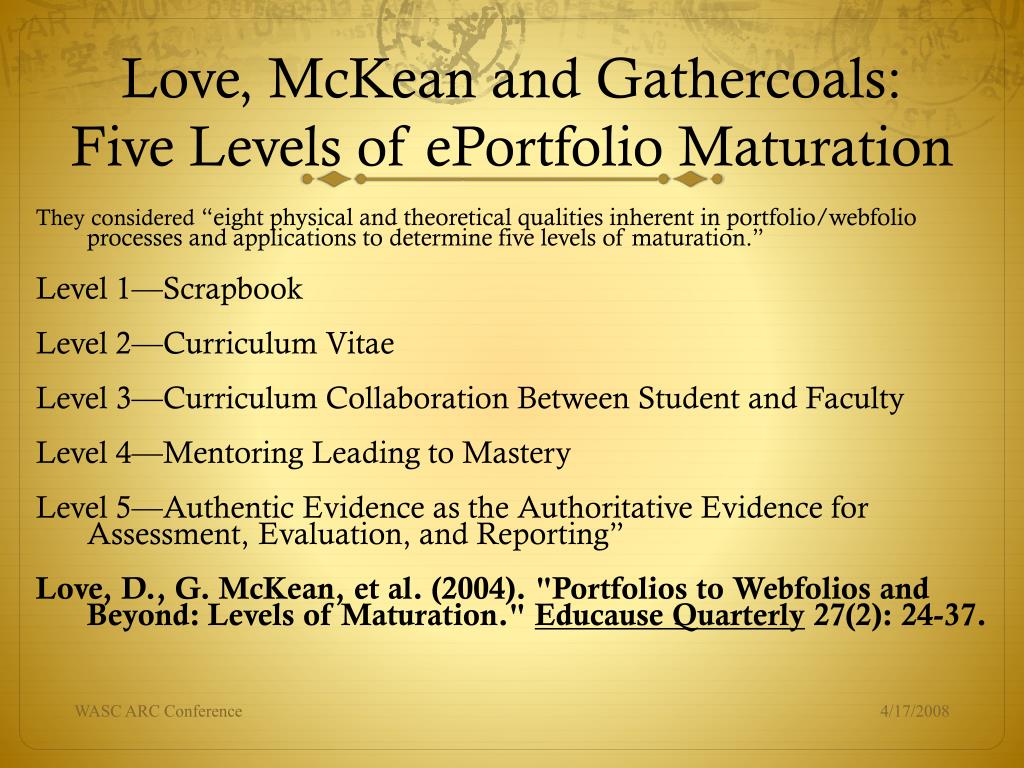 Love, McKean and Gathercoals:
Five Levels of ePortfolio Maturation

They considered “eight physical and theoretical qualities inherent in portfolio/webfolio processes and applications to determine five levels of maturation.”

Level 1—Scrapbook

Level 2—Curriculum Vitae

Level 3—Curriculum Collaboration Between Student and Faculty

Level 4—Mentoring Leading to Mastery

Level 5—Authentic Evidence as the Authoritative Evidence for Assessment, Evaluation, and Reporting”

Love, D., G. McKean, et al. (2004). "Portfolios to Webfolios and Beyond: Levels of Maturation." Educause Quarterly 27(2): 24-37.

WASC ARC Conference

4/17/2008